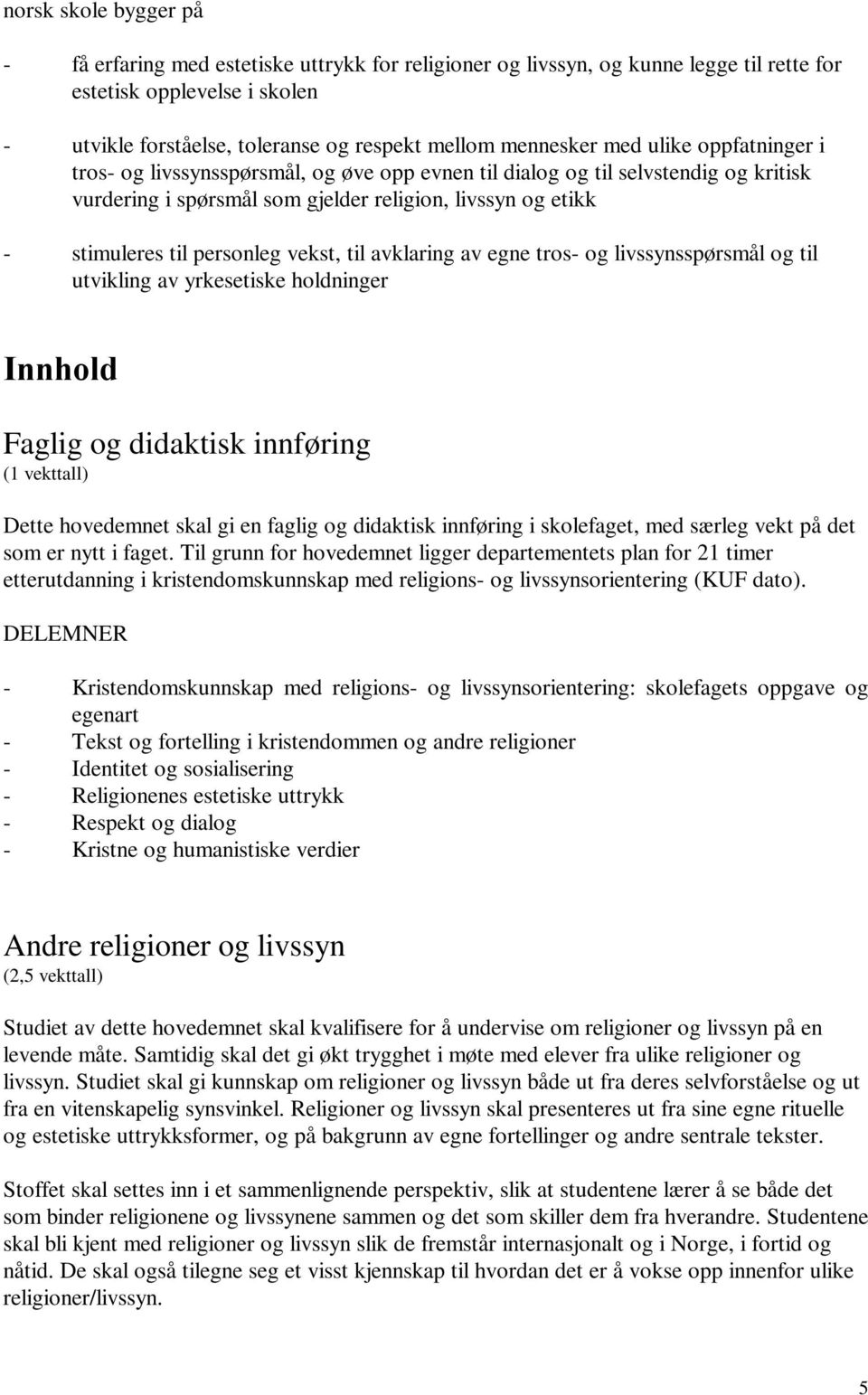 norsk skole bygger på

- få erfaring med estetiske uttrykk for religioner og livssyn, og kunne legge til rette for estetisk opplevelse i skolen

- utvikle forståelse, toleranse og respekt mellom mennesker med ulike oppfatninger i tros- og livssynsspørsmål, og øve opp evnen til dialog og til selvstendig og kritisk vurdering i spørsmål som gjelder religion, livssyn og etikk

- stimuleres til personleg vekst, til avklaring av egne tros- og livssynsspørsmål og til utvikling av yrkesetiske holdninger

Innhold

Faglig og didaktisk innføring
(1 vekttall)

Dette hovedemnet skal gi en faglig og didaktisk innføring i skolefaget, med særleg vekt på det som er nytt i faget. Til grunn for hovedemnet ligger departementets plan for 21 timer etterutdanning i kristendomskunnskap med religions- og livssynsorientering (KUF dato).

DELEMNER

- Kristendomskunnskap med religions- og livssynsorientering: skolefagets oppgave og egenart
- Tekst og fortelling i kristendommen og andre religioner
- Identitet og sosialisering
- Religionenes estetiske uttrykk
- Respekt og dialog
- Kristne og humanistiske verdier

Andre religioner og livssyn
(2,5 vekttall)

Studiet av dette hovedemnet skal kvalifisere for å undervise om religioner og livssyn på en levende måte. Samtidig skal det gi økt trygghet i møte med elever fra ulike religioner og livssyn. Studiet skal gi kunnskap om religioner og livssyn både ut fra deres selvforståelse og ut fra en vitenskapelig synsvinkel. Religioner og livssyn skal presenteres ut fra sine egne rituelle og estetiske uttrykksformer, og på bakgrunn av egne fortellinger og andre sentrale tekster.

Stoffet skal settes inn i et sammenlignende perspektiv, slik at studentene lærer å se både det som binder religionene og livssynene sammen og det som skiller dem fra hverandre. Studentene skal bli kjent med religioner og livssyn slik de fremstår internasjonalt og i Norge, i fortid og nåtid. De skal også tilegne seg et visst kjennskap til hvordan det er å vokse opp innenfor ulike religioner/livssyn.

5